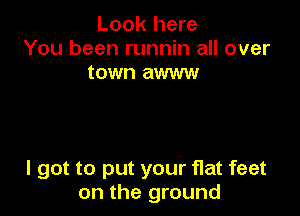 Look here
You been runnin all over town awww

I got to put your flat feet on the ground